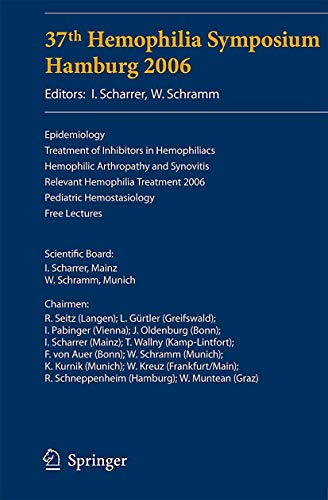 37th Hemophilia Symposium Hamburg 2006

Editors: I. Scharrer, W. Schramm

Epidemiology
Treatment of Inhibitors in Hemophiliacs
Hemophilic Arthropathy and Synovitis
Relevant Hemophilia Treatment 2006
Pediatric Hemostasiology
Free Lectures

Scientific Board:
I. Scharrer, Mainz
W. Schramm, Munich

Chairmen:
R. Seitz (Langen); L. Gürtler (Greifswald); I. Pabinger (Vienna); J. Oldenburg (Bonn); I. Scharrer (Mainz); T. Wallny (Kamp-Lintfort); F. von Auer (Bonn); W. Schramm (Munich); K. Kurnik (Munich); W. Kreuz (Frankfurt/Main); R. Schneppenheim (Hamburg); W. Muntean (Graz)

Springer